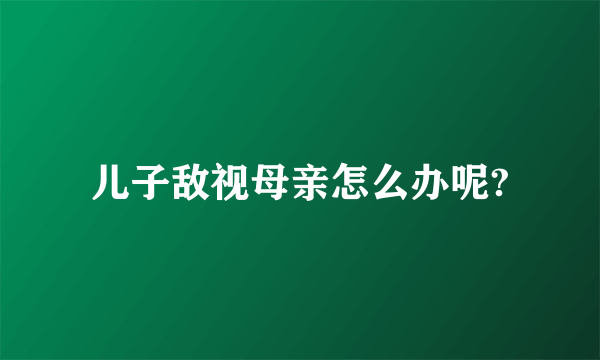 儿子敌视母亲怎么办呢?